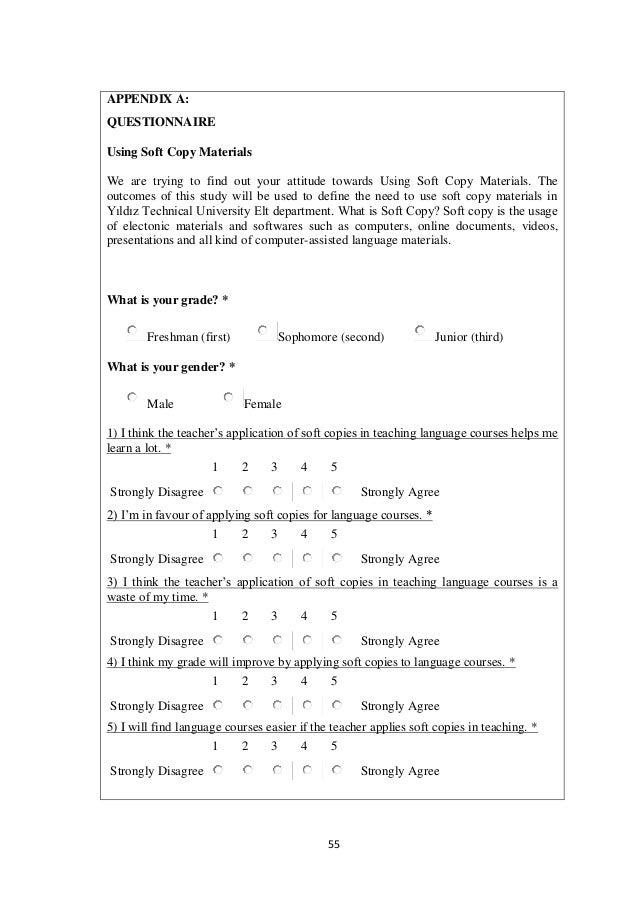 APPENDIX A:

QUESTIONNAIRE

Using Soft Copy Materials

We are trying to find out your attitude towards Using Soft Copy Materials. The outcomes of this study will be used to define the need to use soft copy materials in Yıldız Technical University Elt department. What is Soft Copy? Soft copy is the usage of electonic materials and softwares such as computers, online documents, videos, presentations and all kind of computer-assisted language materials.

What is your grade? *

Freshman (first) Sophomore (second) Junior (third)

What is your gender? *

Male Female

1) I think the teacher's application of soft copies in teaching language courses helps me learn a lot. *

1 2 3 4 5

Strongly Disagree Strongly Agree

2) I'm in favour of applying soft copies for language courses. *

1 2 3 4 5

Strongly Disagree Strongly Agree

3) I think the teacher's application of soft copies in teaching language courses is a waste of my time. *

1 2 3 4 5

Strongly Disagree Strongly Agree

4) I think my grade will improve by applying soft copies to language courses. *

1 2 3 4 5

Strongly Disagree Strongly Agree

5) I will find language courses easier if the teacher applies soft copies in teaching. *

1 2 3 4 5

Strongly Disagree Strongly Agree

55